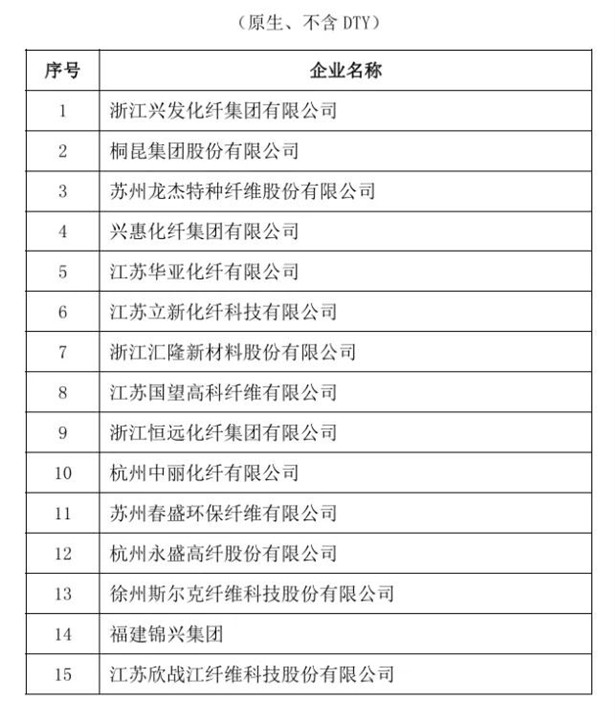 （原生、不含 DTY）

| 序号 | 企业名称 |
|---|---|
| 1 | 浙江兴发化纤集团有限公司 |
| 2 | 桐昆集团股份有限公司 |
| 3 | 苏州龙杰特种纤维股份有限公司 |
| 4 | 兴惠化纤集团有限公司 |
| 5 | 江苏华亚化纤有限公司 |
| 6 | 江苏立新化纤科技有限公司 |
| 7 | 浙江汇隆新材料股份有限公司 |
| 8 | 江苏国望高科纤维有限公司 |
| 9 | 浙江恒远化纤集团有限公司 |
| 10 | 杭州中丽化纤有限公司 |
| 11 | 苏州春盛环保纤维有限公司 |
| 12 | 杭州永盛高纤股份有限公司 |
| 13 | 徐州斯尔克纤维科技股份有限公司 |
| 14 | 福建锦兴集团 |
| 15 | 江苏欣战江纤维科技股份有限公司 |